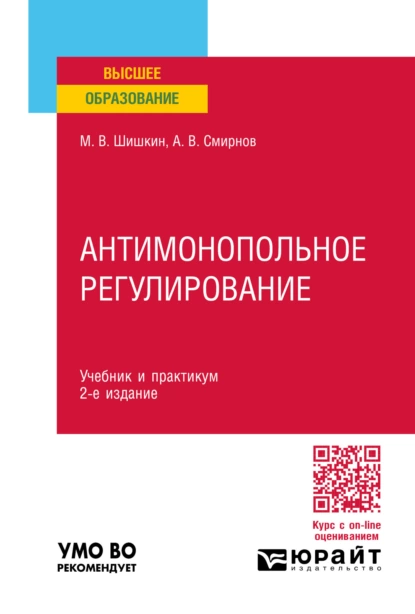 ВЫСШЕЕ
ОБРАЗОВАНИЕ

М. В. Шишкин, А. В. Смирнов

АНТИМОНОПОЛЬНОЕ РЕГУЛИРОВАНИЕ

Учебник и практикум
2-е издание

Курс с on-line оцениванием

УМО ВО
РЕКОМЕНДУЕТ

ЮРАЙТ
издательство